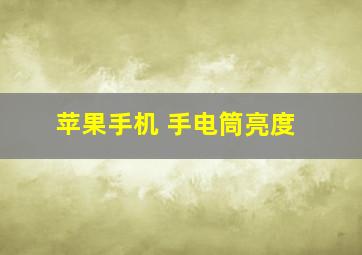 苹果手机 手电筒亮度